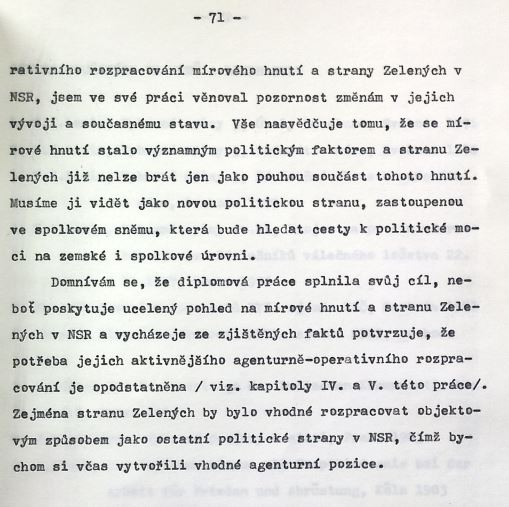 - 71 -

rativního rozpracování mírového hnutí a strany Zelených v NSR, jsem ve své práci věnoval pozornost změnám v jejich vývoji a současnému stavu. Vše nasvědčuje tomu, že se mírové hnutí stalo významným politickým faktorem a stranu Zelených již nelze brát jen jako pouhou součást tohoto hnutí. Musíme ji vidět jako novou politickou stranu, zastoupenou ve spolkovém sněmu, která bude hledat cesty k politické moci na zemské i spolkové úrovni.

Domnívám se, že diplomová práce splnila svůj cíl, neboť poskytuje ucelený pohled na mírové hnutí a stranu Zelených v NSR a vycházeje ze zjištěných faktů potvrzuje, že potřeba jejich aktivnějšího agenturně-operativního rozpracování je opodstatněna / viz. kapitoly IV. a V. této práce/. Zejména stranu Zelených by bylo vhodné rozpracovat objektovým způsobem jako ostatní politické strany v NSR, čímž bychom si včas vytvořili vhodné agenturní pozice.